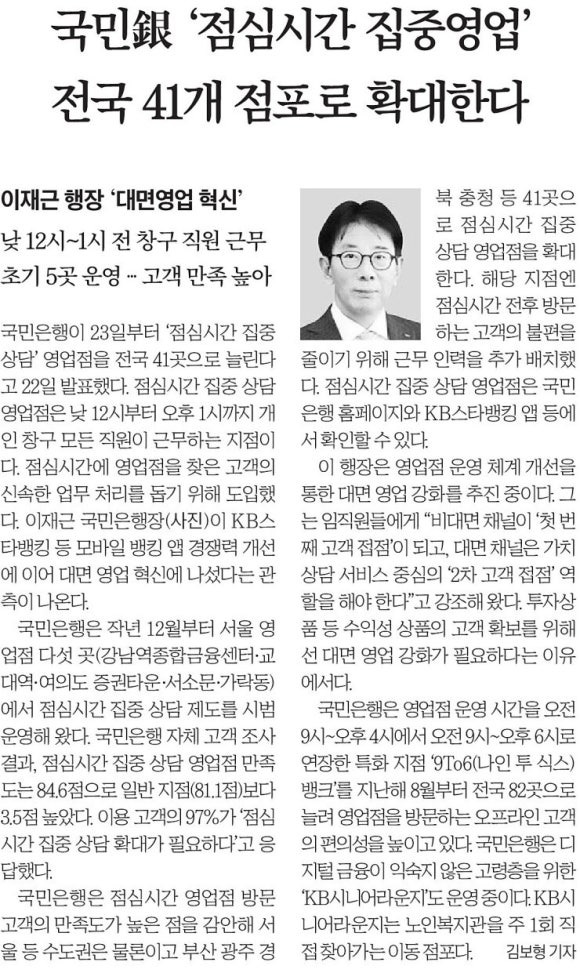 국민銀 '점심시간 집중영업' 전국 41개 점포로 확대한다

이재근 행장 '대면영업 혁신'

낮 12시~1시 전 창구 직원 근무
초기 5곳 운영 … 고객 만족 높아

국민은행이 23일부터 '점심시간 집중 상담' 영업점을 전국 41곳으로 늘린다고 22일 발표했다. 점심시간 집중 상담 영업점은 낮 12시부터 오후 1시까지 개인 창구 모든 직원이 근무하는 지점이다. 점심시간에 영업점을 찾은 고객의 신속한 업무 처리를 돕기 위해 도입했다. 이재근 국민은행장(사진)이 KB스타뱅킹 등 모바일 뱅킹 앱 경쟁력 개선에 이어 대면 영업 혁신에 나섰다는 관측이 나온다.

국민은행은 작년 12월부터 서울 영업점 다섯 곳(강남역종합금융센터·교대역·여의도 증권타운·서소문·가락동)에서 점심시간 집중 상담 제도를 시범 운영해 왔다. 국민은행 자체 고객 조사 결과, 점심시간 집중 상담 영업점 만족도는 84.6점으로 일반 지점(81.1점)보다 3.5점 높았다. 이용 고객의 97%가 '점심시간 집중 상담 확대가 필요하다'고 응답했다.

국민은행은 점심시간 영업점 방문 고객의 만족도가 높은 점을 감안해 서울 등 수도권은 물론이고 부산 광주 경북 충청 등 41곳으로 점심시간 집중 상담 영업점을 확대한다. 해당 지점엔 점심시간 전후 방문하는 고객의 불편을 줄이기 위해 근무 인력을 추가 배치했다. 점심시간 집중 상담 영업점은 국민은행 홈페이지와 KB스타뱅킹 앱 등에서 확인할 수 있다.

이 행장은 영업점 운영 체계 개선을 통한 대면 영업 강화를 추진 중이다. 그는 임직원들에게 "비대면 채널이 '첫 번째 고객 접점'이 되고, 대면 채널은 가치 상담 서비스 중심의 '2차 고객 접점' 역할을 해야 한다"고 강조해 왔다. 투자상품 등 수익성 상품의 고객 확보를 위해선 대면 영업 강화가 필요하다는 이유에서다.

국민은행은 영업점 운영 시간을 오전 9시~오후 4시에서 오전 9시~오후 6시로 연장한 특화 지점 '9To6(나인 투 식스) 뱅크'를 지난해 8월부터 전국 82곳으로 늘려 영업점을 방문하는 오프라인 고객의 편의성을 높이고 있다. 국민은행은 디지털 금융이 익숙지 않은 고령층을 위한 'KB시니어라운지'도 운영 중이다. KB시니어라운지는 노인복지관을 주 1회 직접 찾아가는 이동 점포다. 김보형 기자